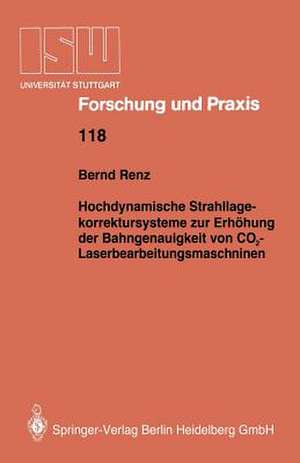 ISW
UNIVERSITÄT STUTTGART

Forschung und Praxis

118

Bernd Renz

Hochdynamische Strahllagekorrektursysteme zur Erhöhung der Bahngenauigkeit von $CO_2$-Laserbearbeitungsmaschninen

Springer-Verlag Berlin Heidelberg GmbH